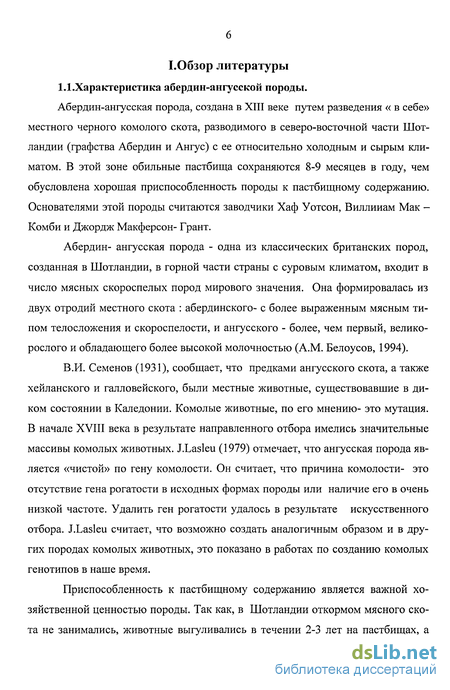 6

I.Обзор литературы

1.1.Характеристика абердин-ангусской породы.

Абердин-ангусская порода, создана в XIII веке путем разведения « в себе» местного черного комолого скота, разводимого в северо-восточной части Шотландии (графства Абердин и Ангус) с ее относительно холодным и сырым климатом. В этой зоне обильные пастбища сохраняются 8-9 месяцев в году, чем обусловлена хорошая приспособленность породы к пастбищному содержанию. Основателями этой породы считаются заводчики Хаф Уотсон, Виллииам Мак – Комби и Джордж Макферсон- Грант.

Абердин- ангусская порода - одна из классических британских пород, созданная в Шотландии, в горной части страны с суровым климатом, входит в число мясных скороспелых пород мирового значения. Она формировалась из двух отродий местного скота : абердинского- с более выраженным мясным типом телосложения и скороспелости, и ангусского - более, чем первый, великорослого и обладающего более высокой молочностью (А.М. Белоусов, 1994).

В.И. Семенов (1931), сообщает, что предками ангусского скота, а также хейланского и галловейского, были местные животные, существовавшие в диком состоянии в Каледонии. Комолые животные, по его мнению- это мутация. В начале XVIII века в результате направленного отбора имелись значительные массивы комолых животных. J.Lasleu (1979) отмечает, что ангусская порода является «чистой» по гену комолости. Он считает, что причина комолости- это отсутствие гена рогатости в исходных формах породы или наличие его в очень низкой частоте. Удалить ген рогатости удалось в результате искусственного отбора. J.Lasleu считает, что возможно создать аналогичным образом и в других породах комолых животных, это показано в работах по созданию комолых генотипов в наше время.

Приспособленность к пастбищному содержанию является важной хозяйственной ценностью породы. Так как, в Шотландии откормом мясного скота не занимались, животные выгуливались в течении 2-3 лет на пастбищах, а

dsLib.net
библиотека диссертаций